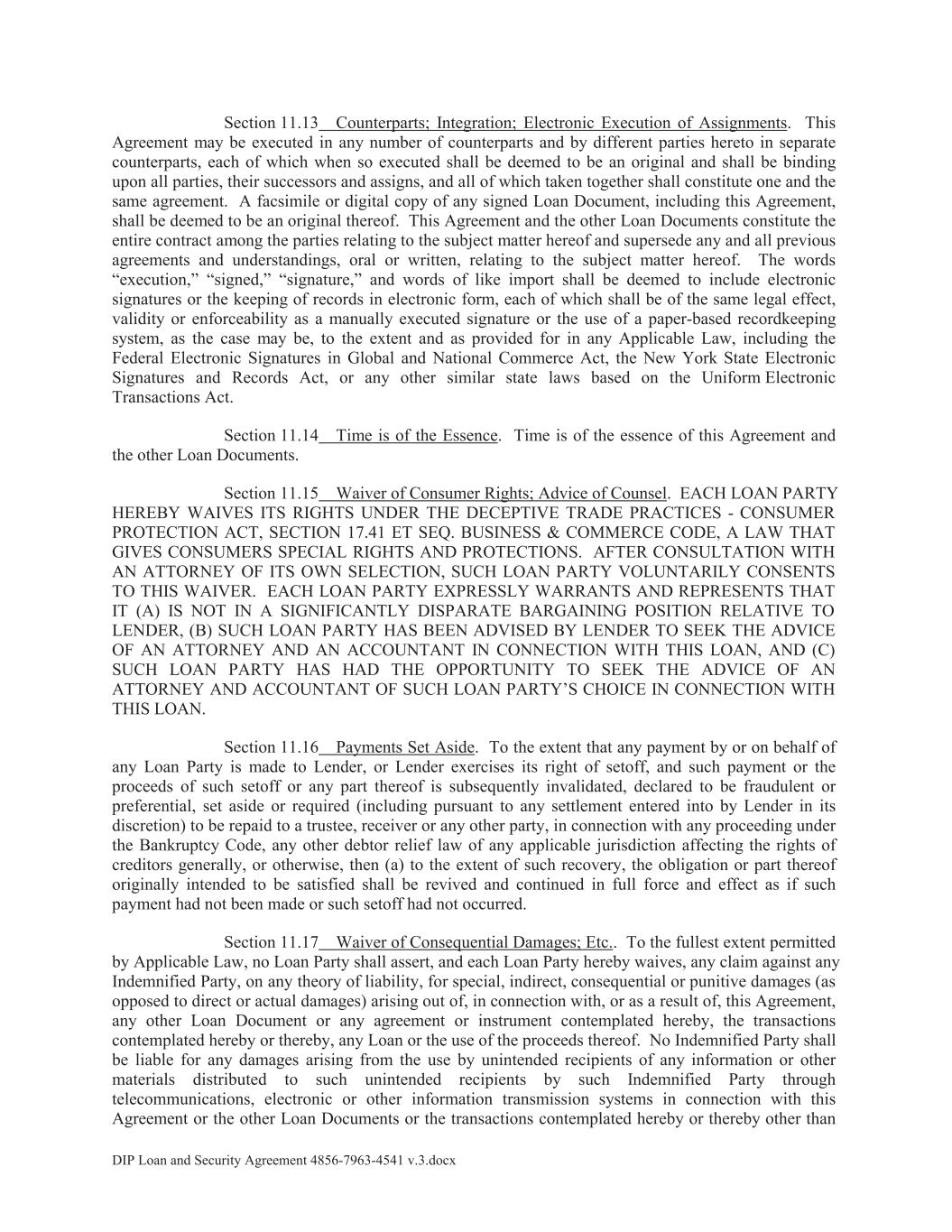 Section 11.13 Counterparts; Integration; Electronic Execution of Assignments. This Agreement may be executed in any number of counterparts and by different parties hereto in separate counterparts, each of which when so executed shall be deemed to be an original and shall be binding upon all parties, their successors and assigns, and all of which taken together shall constitute one and the same agreement. A facsimile or digital copy of any signed Loan Document, including this Agreement, shall be deemed to be an original thereof. This Agreement and the other Loan Documents constitute the entire contract among the parties relating to the subject matter hereof and supersede any and all previous agreements and understandings, oral or written, relating to the subject matter hereof. The words "execution," "signed," "signature," and words of like import shall be deemed to include electronic signatures or the keeping of records in electronic form, each of which shall be of the same legal effect, validity or enforceability as a manually executed signature or the use of a paper-based recordkeeping system, as the case may be, to the extent and as provided for in any Applicable Law, including the Federal Electronic Signatures in Global and National Commerce Act, the New York State Electronic Signatures and Records Act, or any other similar state laws based on the Uniform Electronic Transactions Act.

Section 11.14 Time is of the Essence. Time is of the essence of this Agreement and the other Loan Documents.

Section 11.15 Waiver of Consumer Rights; Advice of Counsel. EACH LOAN PARTY HEREBY WAIVES ITS RIGHTS UNDER THE DECEPTIVE TRADE PRACTICES - CONSUMER PROTECTION ACT, SECTION 17.41 ET SEQ. BUSINESS & COMMERCE CODE, A LAW THAT GIVES CONSUMERS SPECIAL RIGHTS AND PROTECTIONS. AFTER CONSULTATION WITH AN ATTORNEY OF ITS OWN SELECTION, SUCH LOAN PARTY VOLUNTARILY CONSENTS TO THIS WAIVER. EACH LOAN PARTY EXPRESSLY WARRANTS AND REPRESENTS THAT IT (A) IS NOT IN A SIGNIFICANTLY DISPARATE BARGAINING POSITION RELATIVE TO LENDER, (B) SUCH LOAN PARTY HAS BEEN ADVISED BY LENDER TO SEEK THE ADVICE OF AN ATTORNEY AND AN ACCOUNTANT IN CONNECTION WITH THIS LOAN, AND (C) SUCH LOAN PARTY HAS HAD THE OPPORTUNITY TO SEEK THE ADVICE OF AN ATTORNEY AND ACCOUNTANT OF SUCH LOAN PARTY'S CHOICE IN CONNECTION WITH THIS LOAN.

Section 11.16 Payments Set Aside. To the extent that any payment by or on behalf of any Loan Party is made to Lender, or Lender exercises its right of setoff, and such payment or the proceeds of such setoff or any part thereof is subsequently invalidated, declared to be fraudulent or preferential, set aside or required (including pursuant to any settlement entered into by Lender in its discretion) to be repaid to a trustee, receiver or any other party, in connection with any proceeding under the Bankruptcy Code, any other debtor relief law of any applicable jurisdiction affecting the rights of creditors generally, or otherwise, then (a) to the extent of such recovery, the obligation or part thereof originally intended to be satisfied shall be revived and continued in full force and effect as if such payment had not been made or such setoff had not occurred.

Section 11.17 Waiver of Consequential Damages; Etc.. To the fullest extent permitted by Applicable Law, no Loan Party shall assert, and each Loan Party hereby waives, any claim against any Indemnified Party, on any theory of liability, for special, indirect, consequential or punitive damages (as opposed to direct or actual damages) arising out of, in connection with, or as a result of, this Agreement, any other Loan Document or any agreement or instrument contemplated hereby, the transactions contemplated hereby or thereby, any Loan or the use of the proceeds thereof. No Indemnified Party shall be liable for any damages arising from the use by unintended recipients of any information or other materials distributed to such unintended recipients by such Indemnified Party through telecommunications, electronic or other information transmission systems in connection with this Agreement or the other Loan Documents or the transactions contemplated hereby or thereby other than

DIP Loan and Security Agreement 4856-7963-4541 v.3.docx